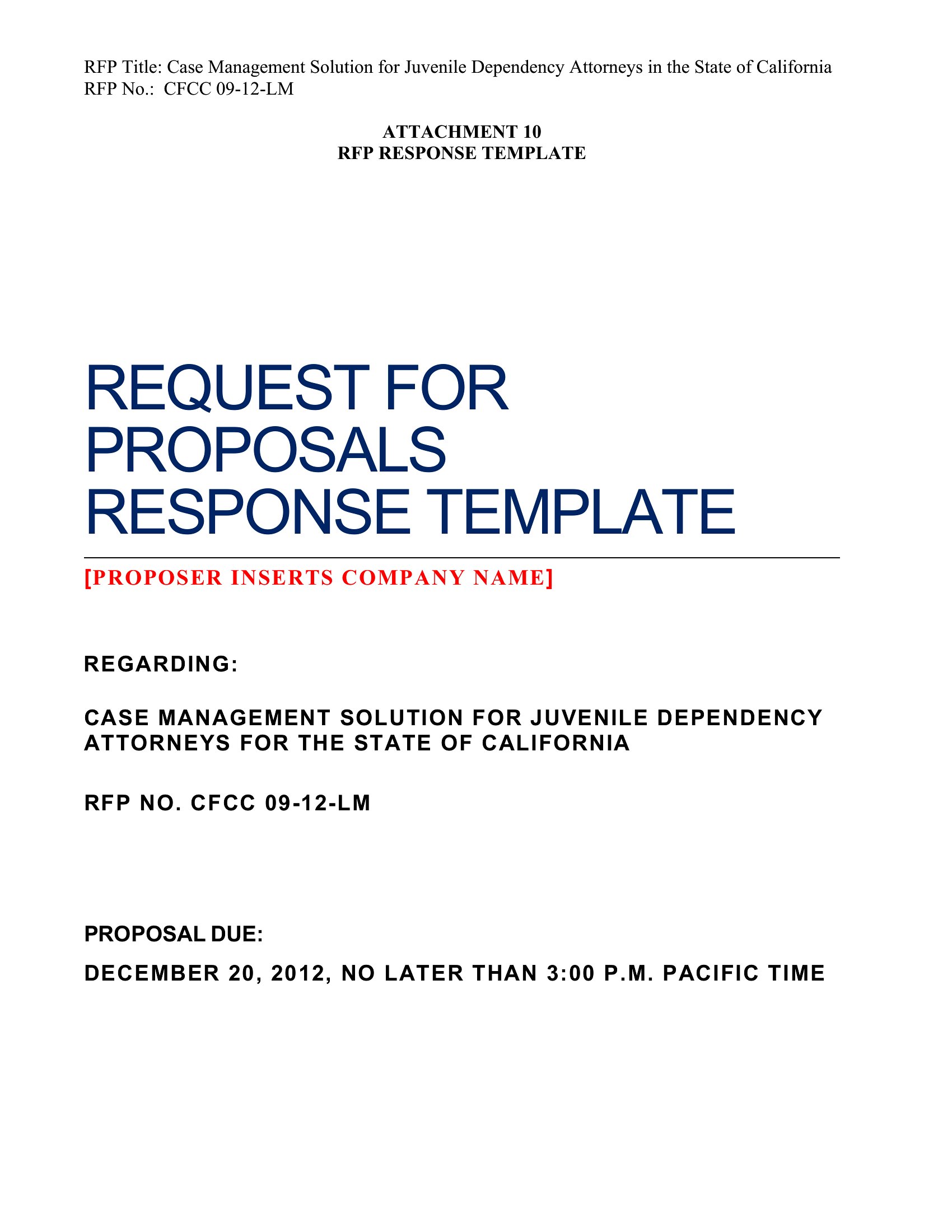 RFP Title: Case Management Solution for Juvenile Dependency Attorneys in the State of California
RFP No.: CFCC 09-12-LM

ATTACHMENT 10
RFP RESPONSE TEMPLATE

REQUEST FOR PROPOSALS RESPONSE TEMPLATE

[PROPOSER INSERTS COMPANY NAME]

REGARDING:

CASE MANAGEMENT SOLUTION FOR JUVENILE DEPENDENCY ATTORNEYS FOR THE STATE OF CALIFORNIA

RFP NO. CFCC 09-12-LM

PROPOSAL DUE:

DECEMBER 20, 2012, NO LATER THAN 3:00 P.M. PACIFIC TIME